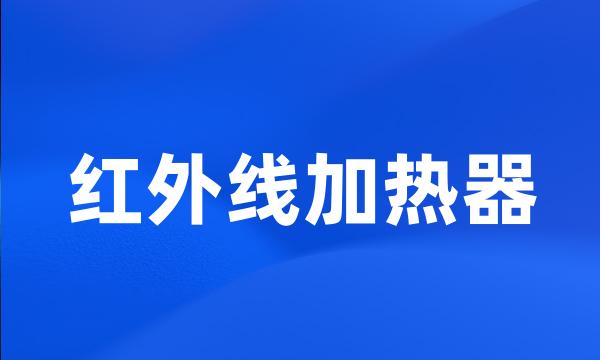 红外线加热器